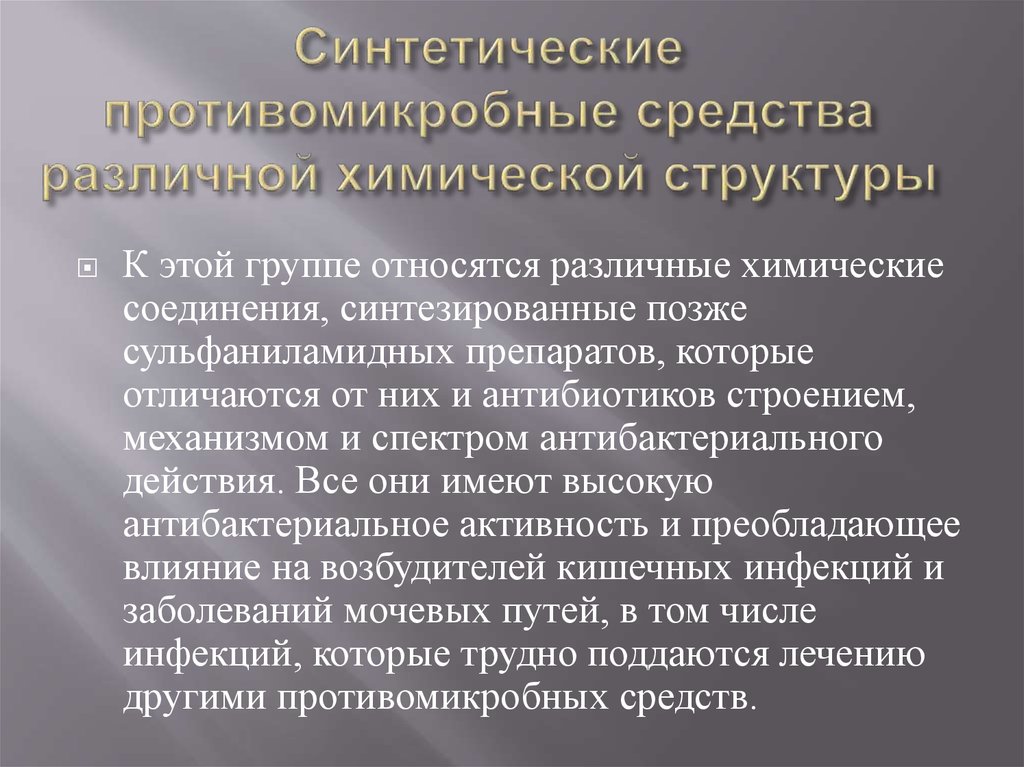 Синтетические противомикробные средства различной химической структуры

К этой группе относятся различные химические соединения, синтезированные позже сульфаниламидных препаратов, которые отличаются от них и антибиотиков строением, механизмом и спектром антибактериального действия. Все они имеют высокую антибактериальное активность и преобладающее влияние на возбудителей кишечных инфекций и заболеваний мочевых путей, в том числе инфекций, которые трудно поддаются лечению другими противомикробных средств.